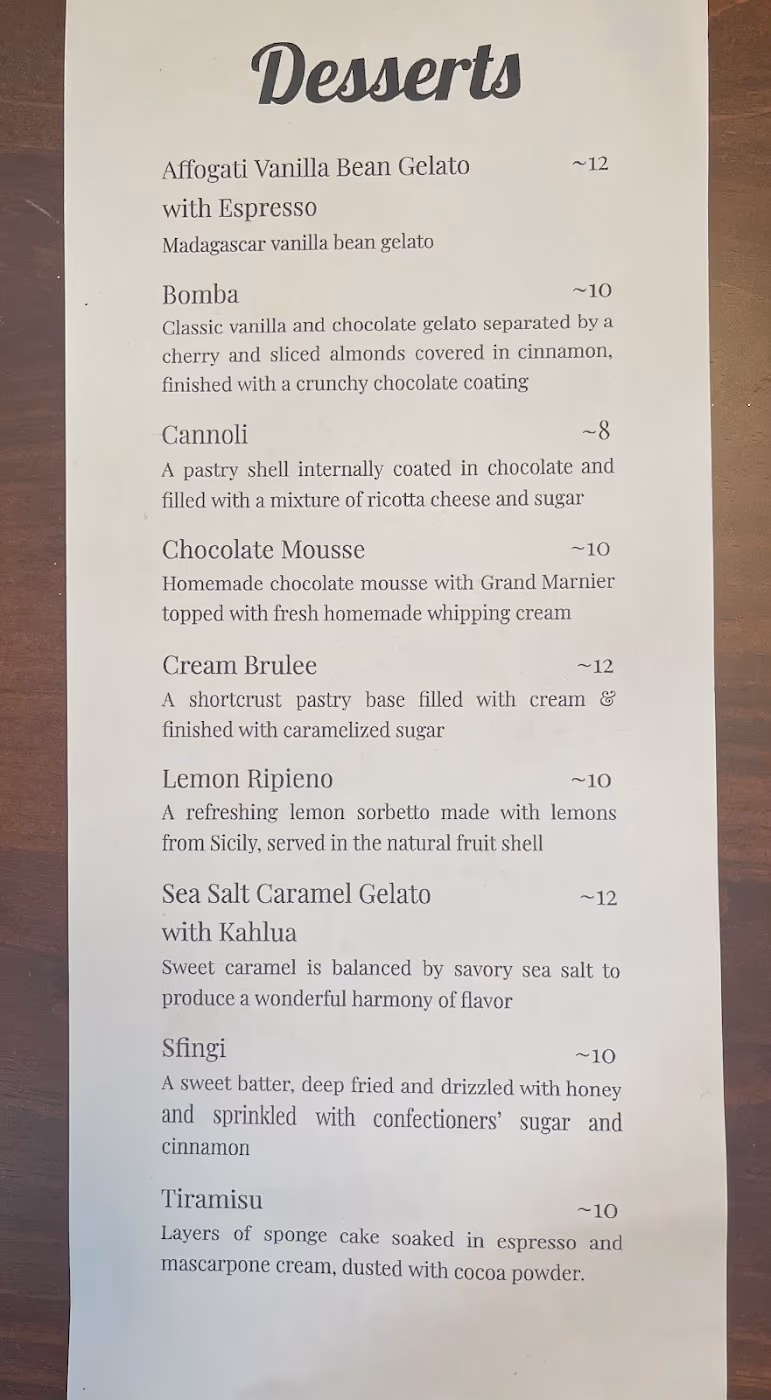 Desserts

Affogati Vanilla Bean Gelato with Espresso ~12
Madagascar vanilla bean gelato

Bomba ~10
Classic vanilla and chocolate gelato separated by a cherry and sliced almonds covered in cinnamon, finished with a crunchy chocolate coating

Cannoli ~8
A pastry shell internally coated in chocolate and filled with a mixture of ricotta cheese and sugar

Chocolate Mousse ~10
Homemade chocolate mousse with Grand Marnier topped with fresh homemade whipping cream

Cream Brulee ~12
A shortcrust pastry base filled with cream & finished with caramelized sugar

Lemon Ripieno ~10
A refreshing lemon sorbetto made with lemons from Sicily, served in the natural fruit shell

Sea Salt Caramel Gelato with Kahlua ~12
Sweet caramel is balanced by savory sea salt to produce a wonderful harmony of flavor

Sfingi ~10
A sweet batter, deep fried and drizzled with honey and sprinkled with confectioners' sugar and cinnamon

Tiramisu ~10
Layers of sponge cake soaked in espresso and mascarpone cream, dusted with cocoa powder.